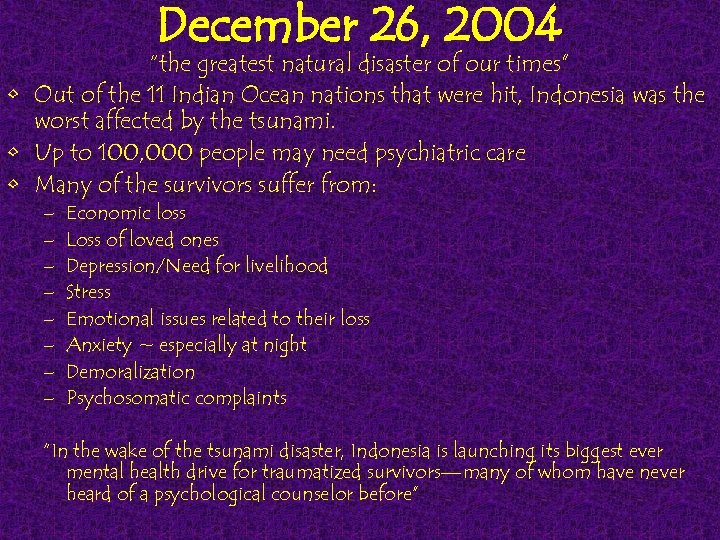 December 26, 2004
"the greatest natural disaster of our times"

• Out of the 11 Indian Ocean nations that were hit, Indonesia was the worst affected by the tsunami.
• Up to 100,000 people may need psychiatric care
• Many of the survivors suffer from:
– Economic loss
– Loss of loved ones
– Depression/Need for livelihood
– Stress
– Emotional issues related to their loss
– Anxiety ~ especially at night
– Demoralization
– Psychosomatic complaints

"In the wake of the tsunami disaster, Indonesia is launching its biggest ever mental health drive for traumatized survivors—many of whom have never heard of a psychological counselor before"